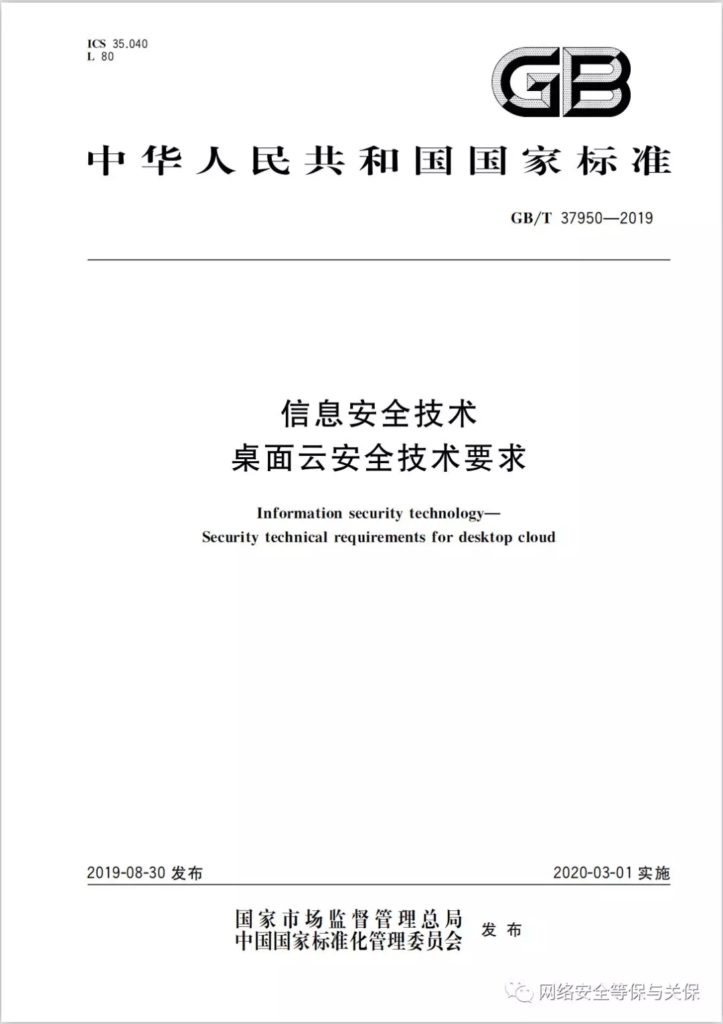 ICS 35.040
L 80

GB

中华人民共和国国家标准

GB/T 37950—2019

信息安全技术
桌面云安全技术要求

Information security technology—
Security technical requirements for desktop cloud

2019-08-30 发布

2020-03-01 实施

国家市场监督管理总局
中国国家标准化管理委员会
发布

网络安全等保与关保